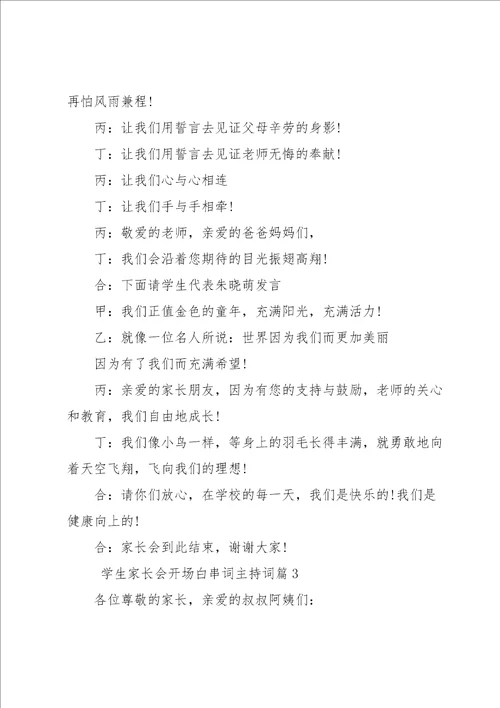 再怕风雨兼程！

丙：让我们用誓言去见证父母辛劳的身影！

丁：让我们用誓言去见证老师无悔的奉献！

丙：让我们心与心相连

丁：让我们手与手相牵！

丙：敬爱的老师，亲爱的爸爸妈妈们，

丁：我们会沿着您期待的目光振翅高翔！

合：下面请学生代表朱晓萌发言

甲：我们正值金色的童年，充满阳光，充满活力！

乙：就像一位名人所说：世界因为我们而更加美丽

因为有了我们而充满希望！

丙：亲爱的家长朋友，因为有您的支持与鼓励，老师的关心和教育，我们自由地成长！

丁：我们像小鸟一样，等身上的羽毛长得丰满，就勇敢地向着天空飞翔，飞向我们的理想！

合：请你们放心，在学校的每一天，我们是快乐的！我们是健康向上的！

合：家长会到此结束，谢谢大家！

学生家长会开场白串词主持词篇 3

各位尊敬的家长，亲爱的叔叔阿姨们：